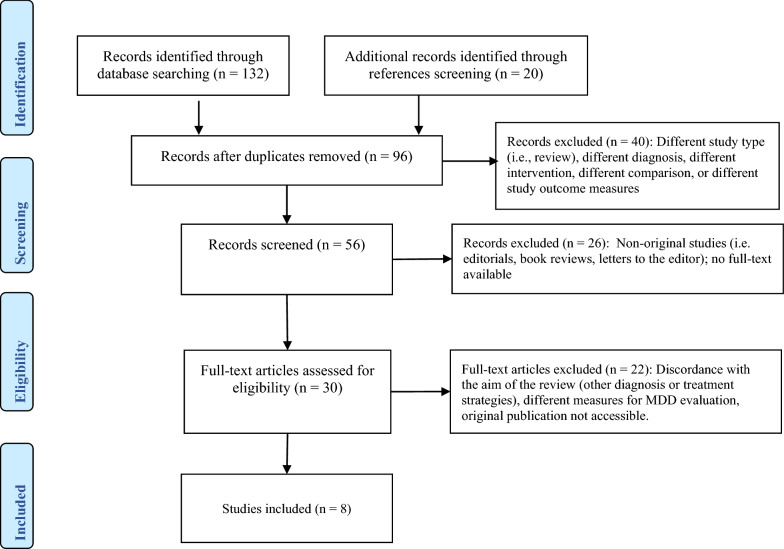 Identification

Records identified through database searching (n = 132)

Additional records identified through references screening (n = 20)

Records after duplicates removed (n = 96)

Records excluded (n = 40): Different study type (i.e., review), different diagnosis, different intervention, different comparison, or different study outcome measures

Screening

Records screened (n = 56)

Records excluded (n = 26): Non-original studies (i.e. editorials, book reviews, letters to the editor); no full-text available

Eligibility

Full-text articles assessed for eligibility (n = 30)

Full-text articles excluded (n = 22): Discordance with the aim of the review (other diagnosis or treatment strategies), different measures for MDD evaluation, original publication not accessible.

Included

Studies included (n = 8)